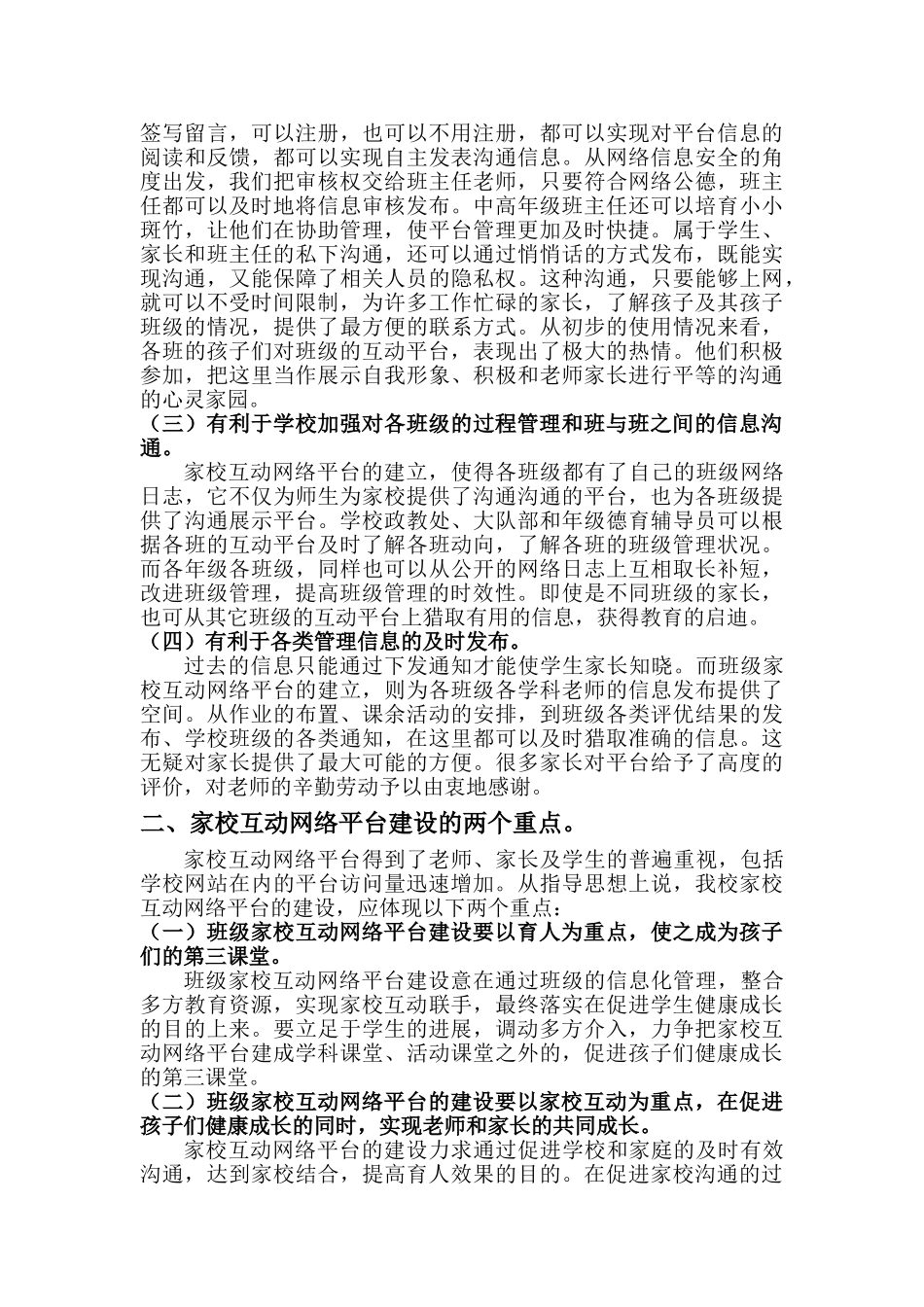 签写留言，可以注册，也可以不用注册，都可以实现对平台信息的阅读和反馈，都可以实现自主发表沟通信息。从网络信息安全的角度出发，我们把审核权交给班主任老师，只要符合网络公德，班主任都可以及时地将信息审核发布。中高年级班主任还可以培育小小斑竹，让他们在协助管理，使平台管理更加及时快捷。属于学生、家长和班主任的私下沟通，还可以通过悄悄话的方式发布，既能实现沟通，又能保障了相关人员的隐私权。这种沟通，只要能够上网，就可以不受时间限制，为许多工作忙碌的家长，了解孩子及其孩子班级的情况，提供了最方便的联系方式。从初步的使用情况来看，各班的孩子们对班级的互动平台，表现出了极大的热情。他们积极参加，把这里当作展示自我形象、积极和老师家长进行平等的沟通的心灵家园。

（三）有利于学校加强对各班级的过程管理和班与班之间的信息沟通。

家校互动网络平台的建立，使得各班级都有了自己的班级网络日志，它不仅为师生为家校提供了沟通沟通的平台，也为各班级提供了沟通展示平台。学校政教处、大队部和年级德育辅导员可以根据各班的互动平台及时了解各班动向，了解各班的班级管理状况。而各年级各班级，同样也可以从公开的网络日志上互相取长补短，改进班级管理，提高班级管理的时效性。即使是不同班级的家长，也可从其它班级的互动平台上猎取有用的信息，获得教育的启迪。

（四）有利于各类管理信息的及时发布。

过去的信息只能通过下发通知才能使学生家长知晓。而班级家校互动网络平台的建立，则为各班级各学科老师的信息发布提供了空间。从作业的布置、课余活动的安排，到班级各类评优结果的发布、学校班级的各类通知，在这里都可以及时猎取准确的信息。这无疑对家长提供了最大可能的方便。很多家长对平台给予了高度的评价，对老师的辛勤劳动予以由衷地感谢。

二、家校互动网络平台建设的两个重点。

家校互动网络平台得到了老师、家长及学生的普遍重视，包括学校网站在内的平台访问量迅速增加。从指导思想上说，我校家校互动网络平台的建设，应体现以下两个重点：

（一）班级家校互动网络平台建设要以育人为重点，使之成为孩子们的第三课堂。

班级家校互动网络平台建设意在通过班级的信息化管理，整合多方教育资源，实现家校互动联手，最终落实在促进学生健康成长的目的上来。要立足于学生的进展，调动多方介入，力争把家校互动网络平台建成学科课堂、活动课堂之外的，促进孩子们健康成长的第三课堂。

（二）班级家校互动网络平台的建设要以家校互动为重点，在促进孩子们健康成长的同时，实现老师和家长的共同成长。

家校互动网络平台的建设力求通过促进学校和家庭的及时有效沟通，达到家校结合，提高育人效果的目的。在促进家校沟通的过